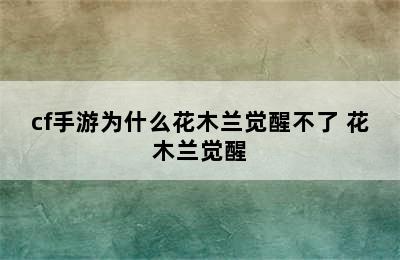 cf手游为什么花木兰觉醒不了 花木兰觉醒